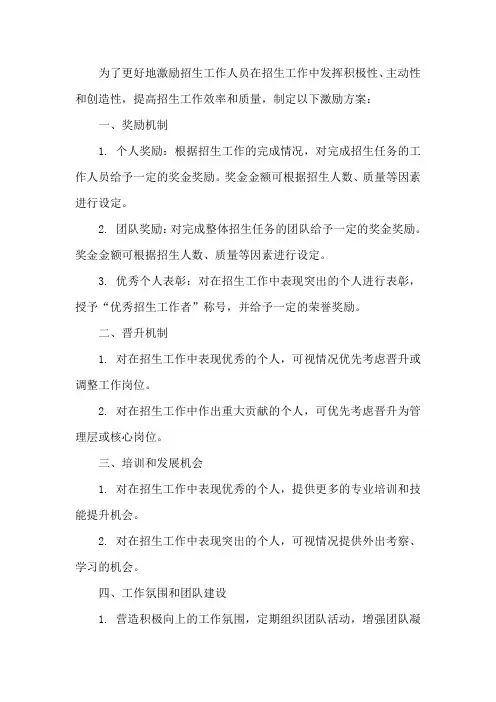 为了更好地激励招生工作人员在招生工作中发挥积极性、主动性和创造性，提高招生工作效率和质量，制定以下激励方案：

一、奖励机制

1. 个人奖励：根据招生工作的完成情况，对完成招生任务的工作人员给予一定的奖金奖励。奖金金额可根据招生人数、质量等因素进行设定。

2. 团队奖励：对完成整体招生任务的团队给予一定的奖金奖励。奖金金额可根据招生人数、质量等因素进行设定。

3. 优秀个人表彰：对在招生工作中表现突出的个人进行表彰，授予“优秀招生工作者”称号，并给予一定的荣誉奖励。

二、晋升机制

1. 对在招生工作中表现优秀的个人，可视情况优先考虑晋升或调整工作岗位。

2. 对在招生工作中作出重大贡献的个人，可优先考虑晋升为管理层或核心岗位。

三、培训和发展机会

1. 对在招生工作中表现优秀的个人，提供更多的专业培训和技能提升机会。

2. 对在招生工作中表现突出的个人，可视情况提供外出考察、学习的机会。

四、工作氛围和团队建设

1. 营造积极向上的工作氛围，定期组织团队活动，增强团队凝